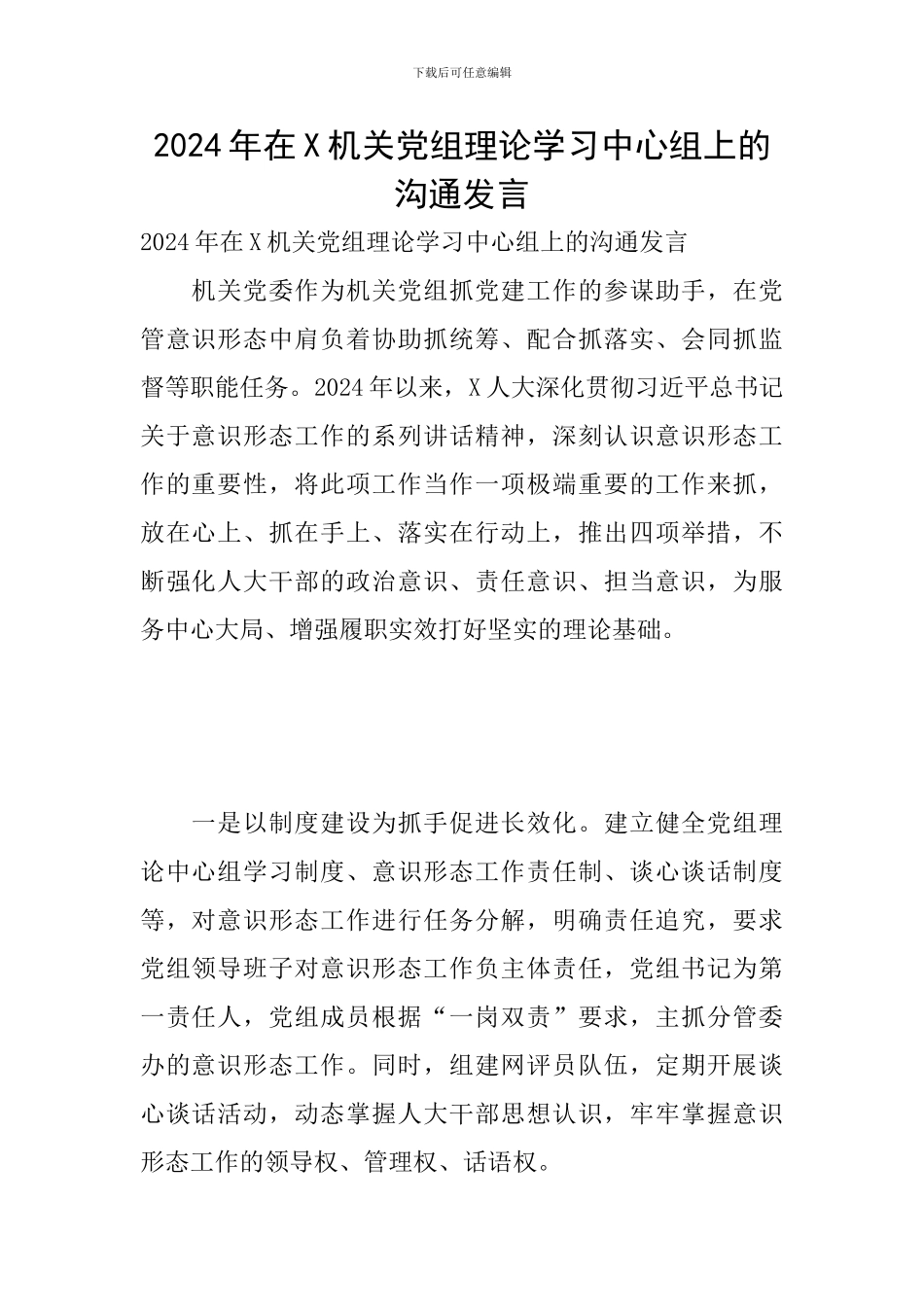 下载后可任意编辑

2024年在X机关党组理论学习中心组上的沟通发言

2024年在X机关党组理论学习中心组上的沟通发言

机关党委作为机关党组抓党建工作的参谋助手，在党管意识形态中肩负着协助抓统筹、配合抓落实、会同抓监督等职能任务。2024年以来，X人大深化贯彻习近平总书记关于意识形态工作的系列讲话精神，深刻认识意识形态工作的重要性，将此项工作当作一项极端重要的工作来抓，放在心上、抓在手上、落实在行动上，推出四项举措，不断强化人大干部的政治意识、责任意识、担当意识，为服务中心大局、增强履职实效打好坚实的理论基础。

一是以制度建设为抓手促进长效化。建立健全党组理论中心组学习制度、意识形态工作责任制、谈心谈话制度等，对意识形态工作进行任务分解，明确责任追究，要求党组领导班子对意识形态工作负主体责任，党组书记为第一责任人，党组成员根据“一岗双责”要求，主抓分管委办的意识形态工作。同时，组建网评员队伍，定期开展谈心谈话活动，动态掌握人大干部思想认识，牢牢掌握意识形态工作的领导权、管理权、话语权。